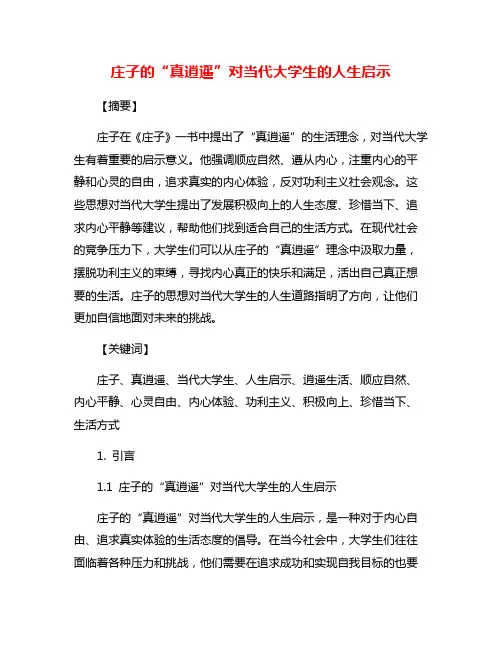 庄子的“真逍遥”对当代大学生的人生启示

【摘要】

庄子在《庄子》一书中提出了“真逍遥”的生活理念，对当代大学生有着重要的启示意义。他强调顺应自然、遵从内心，注重内心的平静和心灵的自由，追求真实的内心体验，反对功利主义社会观念。这些思想对当代大学生提出了发展积极向上的人生态度、珍惜当下、追求内心平静等建议，帮助他们找到适合自己的生活方式。在现代社会的竞争压力下，大学生们可以从庄子的“真逍遥”理念中汲取力量，摆脱功利主义的束缚，寻找内心真正的快乐和满足，活出自己真正想要的生活。庄子的思想对当代大学生的人生道路指明了方向，让他们更加自信地面对未来的挑战。

【关键词】

庄子、真逍遥、当代大学生、人生启示、逍遥生活、顺应自然、内心平静、心灵自由、内心体验、功利主义、积极向上、珍惜当下、生活方式

1. 引言

1.1 庄子的“真逍遥”对当代大学生的人生启示

庄子的“真逍遥”对当代大学生的人生启示，是一种对于内心自由、追求真实体验的生活态度的倡导。在当今社会中，大学生们往往面临着各种压力和挑战，他们需要在追求成功和实现自我目标的也要